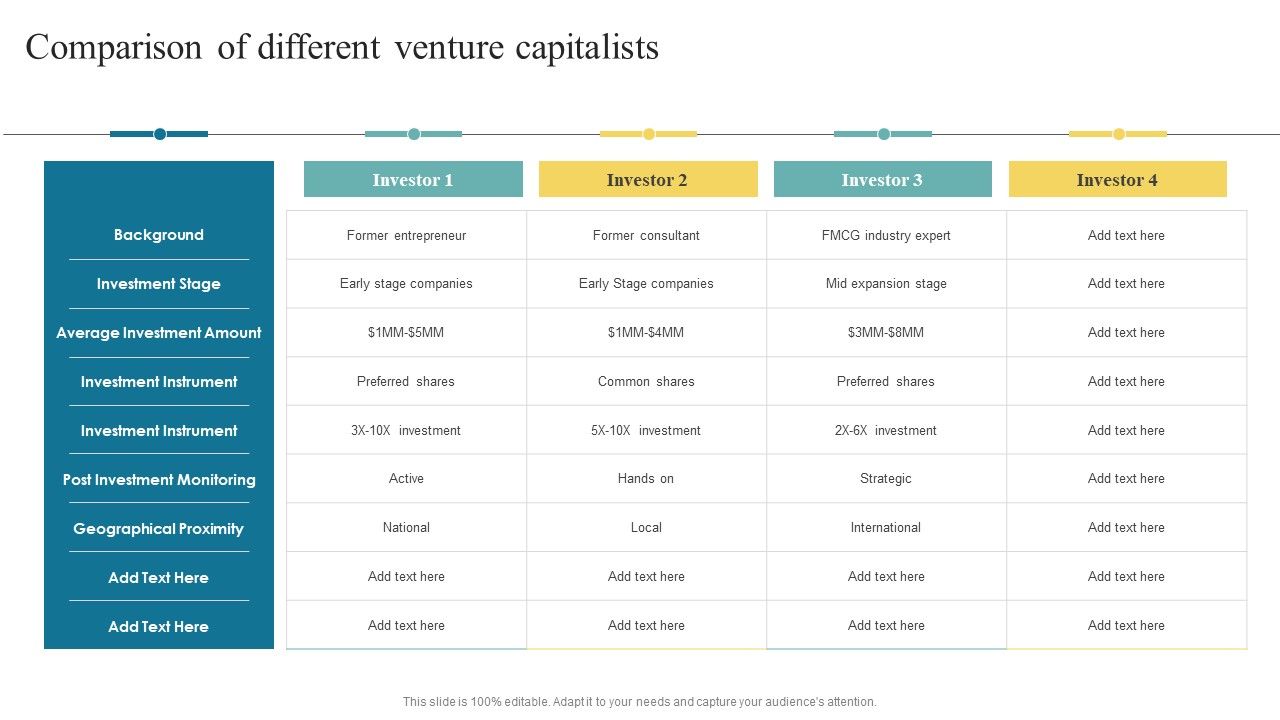 Comparison of different venture capitalists

| | Investor 1 | Investor 2 | Investor 3 | Investor 4 |
|---|---|---|---|---|
| Background | Former entrepreneur | Former consultant | FMCG industry expert | Add text here |
| Investment Stage | Early stage companies | Early Stage companies | Mid expansion stage | Add text here |
| Average Investment Amount | $1MM-$5MM | $1MM-$4MM | $3MM-$8MM | Add text here |
| Investment Instrument | Preferred shares | Common shares | Preferred shares | Add text here |
| Investment Instrument | 3X-10X investment | 5X-10X investment | 2X-6X investment | Add text here |
| Post Investment Monitoring | Active | Hands on | Strategic | Add text here |
| Geographical Proximity | National | Local | International | Add text here |
| Add Text Here | Add text here | Add text here | Add text here | Add text here |
| Add Text Here | Add text here | Add text here | Add text here | Add text here |

This slide is 100% editable. Adapt it to your needs and capture your audience's attention.